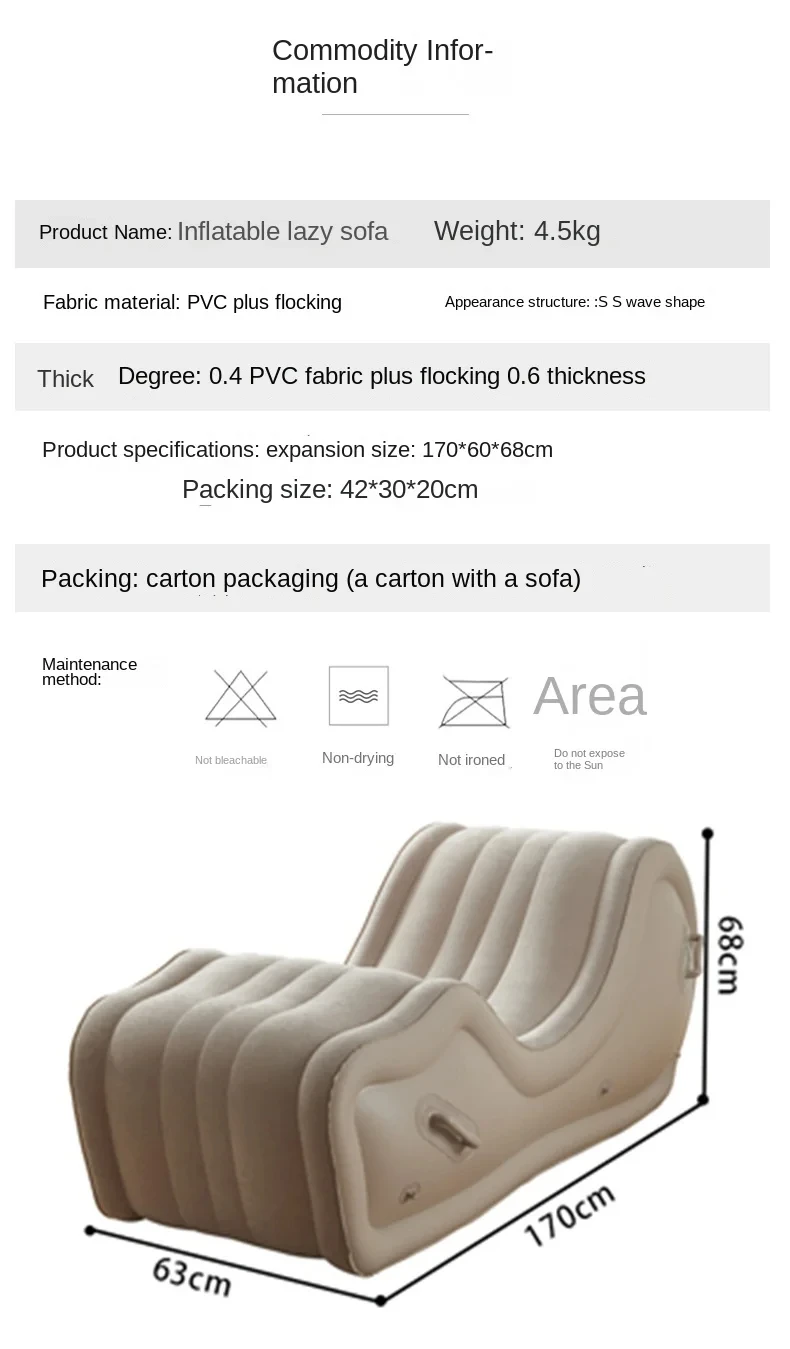 Commodity Information

Product Name: Inflatable lazy sofa Weight: 4.5kg

Fabric material: PVC plus flocking

Appearance structure: :S S wave shape

Thick Degree: 0.4 PVC fabric plus flocking 0.6 thickness

Product specifications: expansion size: 170*60*68cm

Packing size: 42*30*20cm

Packing: carton packaging (a carton with a sofa)

Maintenance method:

Not bleachable

Non-drying

Not ironed

Area

Do not expose to the Sun

68cm

170cm

63cm